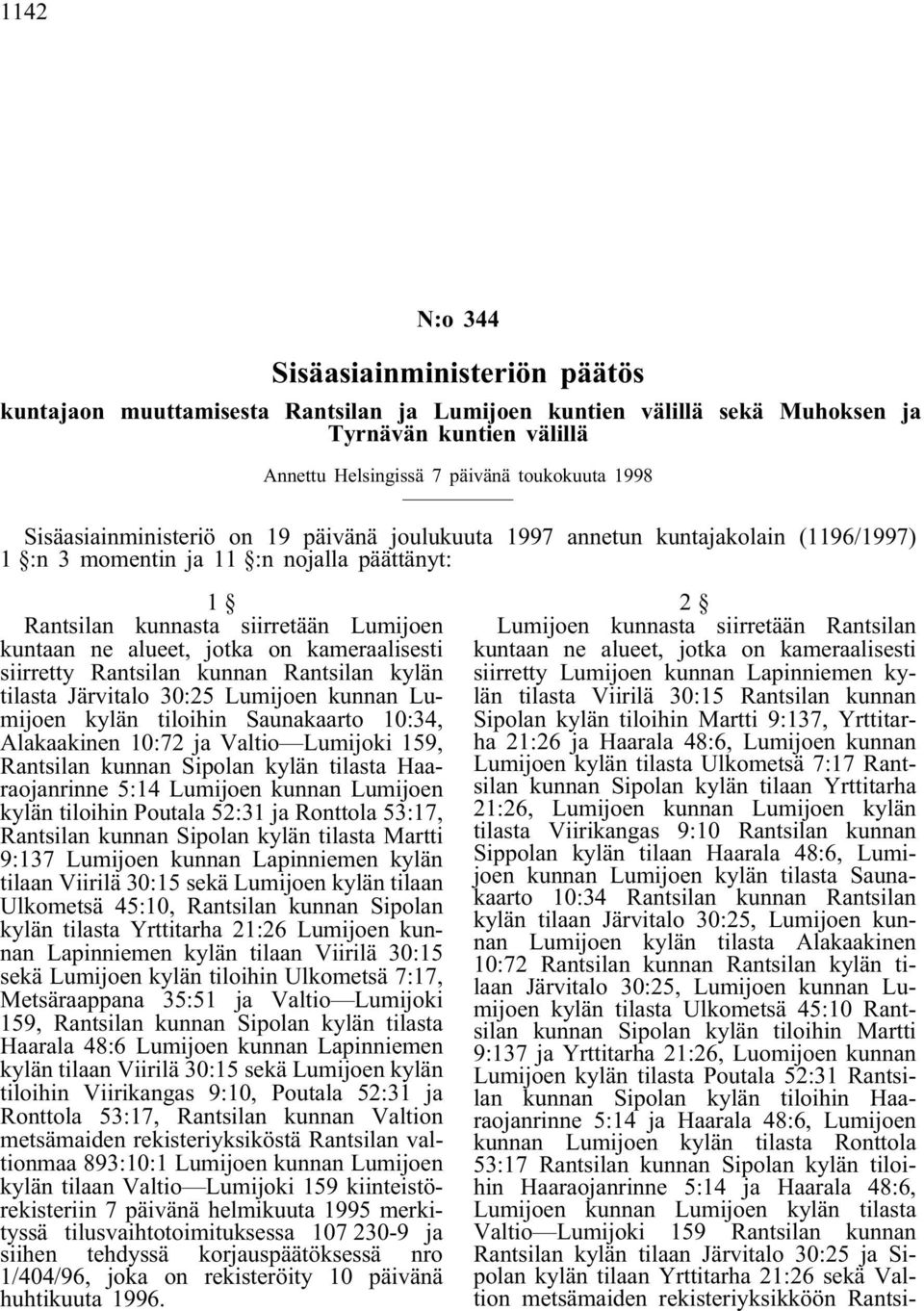 1142

N:o 344

Sisäasiainministeriön päätös

kuntajaon muuttamisesta Rantsilan ja Lumijoen kuntien välillä sekä Muhoksen ja Tyrnävän kuntien välillä

Annettu Helsingissä 7 päivänä toukokuuta 1998

Sisäasiainministeriö on 19 päivänä joulukuuta 1997 annetun kuntajakolain (1196/1997) 1 §:n 3 momentin ja 11 §:n nojalla päättänyt:

1 §

Rantsilan kunnasta siirretään Lumijoen kuntaan ne alueet, jotka on kameraalisesti siirretty Rantsilan kunnan Rantsilan kylän tilasta Järvitalo 30:25 Lumijoen kunnan Lumijoen kylän tiloihin Saunakaarto 10:34, Alakaakinen 10:72 ja Valtio—Lumijoki 159, Rantsilan kunnan Sipolan kylän tilasta Haaraojanrinne 5:14 Lumijoen kunnan Lumijoen kylän tiloihin Poutala 52:31 ja Ronttola 53:17, Rantsilan kunnan Sipolan kylän tilasta Martti 9:137 Lumijoen kunnan Lapinniemen kylän tilaan Viirilä 30:15 sekä Lumijoen kylän tilaan Ulkometsä 45:10, Rantsilan kunnan Sipolan kylän tilasta Yrttitarha 21:26 Lumijoen kunnan Lapinniemen kylän tilaan Viirilä 30:15 sekä Lumijoen kylän tiloihin Ulkometsä 7:17, Metsäraappana 35:51 ja Valtio—Lumijoki 159, Rantsilan kunnan Sipolan kylän tilasta Haarala 48:6 Lumijoen kunnan Lapinniemen kylän tilaan Viirilä 30:15 sekä Lumijoen kylän tiloihin Viirikangas 9:10, Poutala 52:31 ja Ronttola 53:17, Rantsilan kunnan Valtion metsämaiden rekisteriyksiköstä Rantsilan valtionmaa 893:10:1 Lumijoen kunnan Lumijoen kylän tilaan Valtio—Lumijoki 159 kiinteistörekisteriin 7 päivänä helmikuuta 1995 merkityssä tilusvaihtotoimituksessa 107 230-9 ja siihen tehdyssä korjauspäätöksessä nro 1/404/96, joka on rekisteröity 10 päivänä huhtikuuta 1996.

2 §

Lumijoen kunnasta siirretään Rantsilan kuntaan ne alueet, jotka on kameraalisesti siirretty Lumijoen kunnan Lapinniemen kylän tilasta Viirilä 30:15 Rantsilan kunnan Sipolan kylän tiloihin Martti 9:137, Yrttitarha 21:26 ja Haarala 48:6, Lumijoen kunnan Lumijoen kylän tilasta Ulkometsä 7:17 Rantsilan kunnan Sipolan kylän tilaan Yrttitarha 21:26, Lumijoen kunnan Lumijoen kylän tilasta Viirikangas 9:10 Rantsilan kunnan Sippolan kylän tilaan Haarala 48:6, Lumijoen kunnan Lumijoen kylän tilasta Saunakaarto 10:34 Rantsilan kunnan Rantsilan kylän tilaan Järvitalo 30:25, Lumijoen kunnan Lumijoen kylän tilasta Alakaakinen 10:72 Rantsilan kunnan Rantsilan kylän tilaan Järvitalo 30:25, Lumijoen kunnan Lumijoen kylän tilasta Ulkometsä 45:10 Rantsilan kunnan Sipolan kylän tiloihin Martti 9:137 ja Yrttitarha 21:26, Luomijoen kunnan Lumijoen kylän tilasta Poutala 52:31 Rantsilan kunnan Sipolan kylän tiloihin Haaraojanrinne 5:14 ja Haarala 48:6, Lumijoen kunnan Lumijoen kylän tilasta Ronttola 53:17 Rantsilan kunnan Sipolan kylän tiloihin Haaraojanrinne 5:14 ja Haarala 48:6, Lumijoen kunnan Lumijoen kylän tilasta Valtio—Lumijoki 159 Rantsilan kunnan Rantsilan kylän tilaan Järvitalo 30:25 ja Sipolan kylän tilaan Yrttitarha 21:26 sekä Valtion metsämaiden rekisteriyksikköön Rantsi-